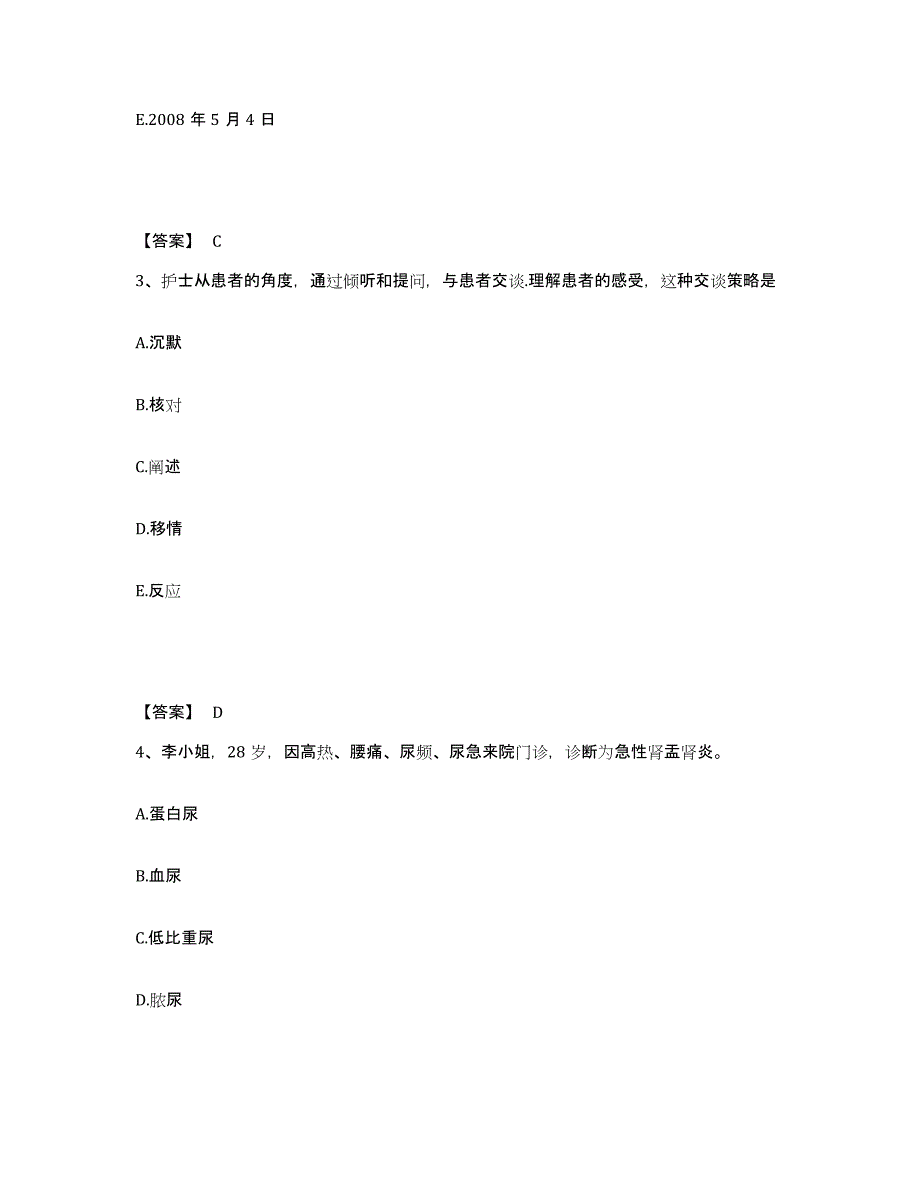 E.2008 年 5 月 4 日

【答案】 C

3、护士从患者的角度，通过倾听和提问，与患者交谈.理解患者的感受，这种交谈策略是

A.沉默

B.核对

C.阐述

D.移情

E.反应

【答案】 D

4、李小姐，28 岁，因高热、腰痛、尿频、尿急来院门诊，诊断为急性肾盂肾炎。

A.蛋白尿

B.血尿

C.低比重尿

D.脓尿